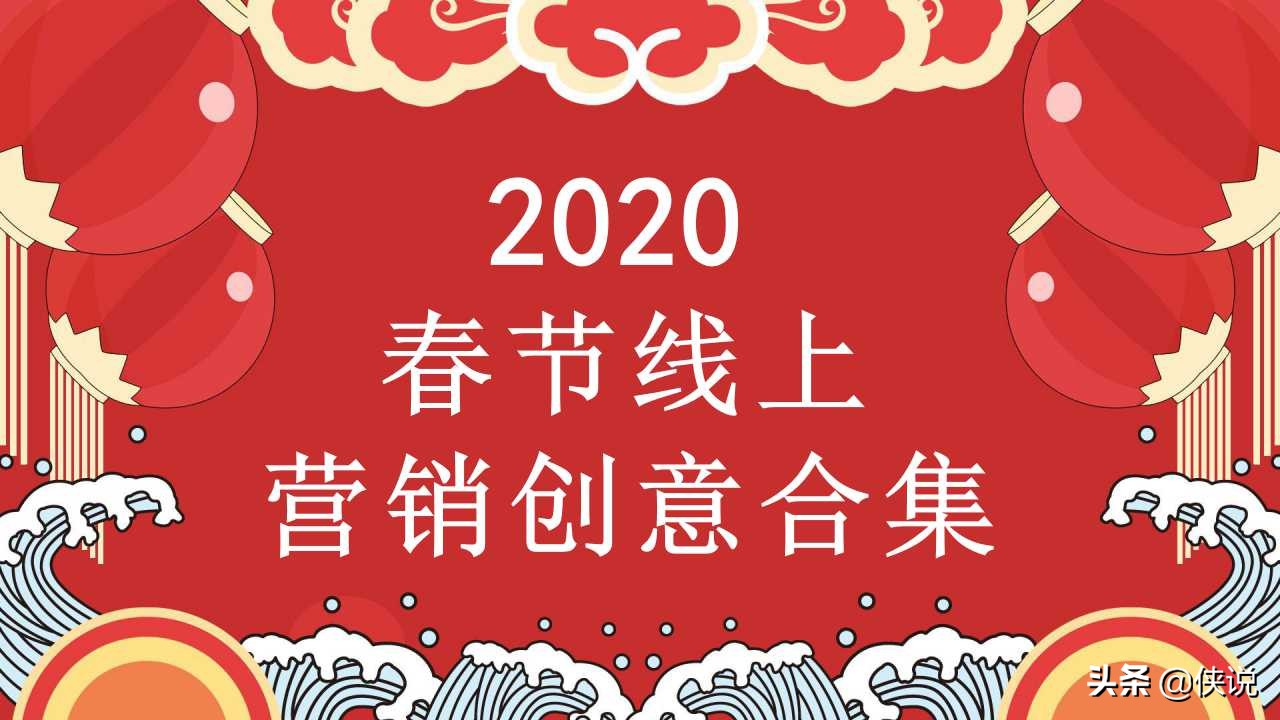 2020
春节线上
营销创意合集

头条 @侠说